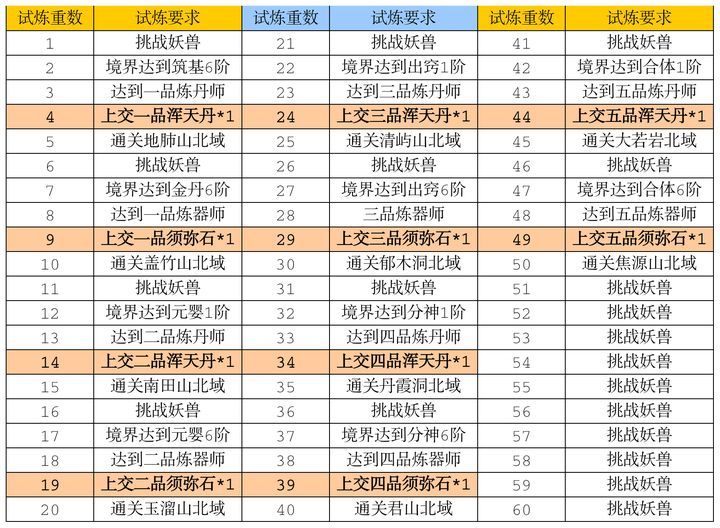 | 试炼重数 | 试炼要求 | 试炼重数 | 试炼要求 | 试炼重数 | 试炼要求 |
|---|---|---|---|---|---|
| 1 | 挑战妖兽 | 21 | 挑战妖兽 | 41 | 挑战妖兽 |
| 2 | 境界达到筑基6阶 | 22 | 境界达到出窍1阶 | 42 | 境界达到合体1阶 |
| 3 | 达到一品炼丹师 | 23 | 达到三品炼丹师 | 43 | 达到五品炼丹师 |
| 4 | 上交一品浑天丹*1 | 24 | 上交三品浑天丹*1 | 44 | 上交五品浑天丹*1 |
| 5 | 通关地肺山北域 | 25 | 通关清屿山北域 | 45 | 通关大若岩北域 |
| 6 | 挑战妖兽 | 26 | 挑战妖兽 | 46 | 挑战妖兽 |
| 7 | 境界达到金丹6阶 | 27 | 境界达到出窍6阶 | 47 | 境界达到合体6阶 |
| 8 | 达到一品炼器师 | 28 | 三品炼器师 | 48 | 达到五品炼器师 |
| 9 | 上交一品须弥石*1 | 29 | 上交三品须弥石*1 | 49 | 上交五品须弥石*1 |
| 10 | 通关盖竹山北域 | 30 | 通关郁木洞北域 | 50 | 通关焦源山北域 |
| 11 | 挑战妖兽 | 31 | 挑战妖兽 | 51 | 挑战妖兽 |
| 12 | 境界达到元婴1阶 | 32 | 境界达到分神1阶 | 52 | 挑战妖兽 |
| 13 | 达到二品炼丹师 | 33 | 达到四品炼丹师 | 53 | 挑战妖兽 |
| 14 | 上交二品浑天丹*1 | 34 | 上交四品浑天丹*1 | 54 | 挑战妖兽 |
| 15 | 通关南田山北域 | 35 | 通关丹霞洞北域 | 55 | 挑战妖兽 |
| 16 | 挑战妖兽 | 36 | 挑战妖兽 | 56 | 挑战妖兽 |
| 17 | 境界达到元婴6阶 | 37 | 境界达到分神6阶 | 57 | 挑战妖兽 |
| 18 | 达到二品炼器师 | 38 | 达到四品炼器师 | 58 | 挑战妖兽 |
| 19 | 上交二品须弥石*1 | 39 | 上交四品须弥石*1 | 59 | 挑战妖兽 |
| 20 | 通关玉溜山北域 | 40 | 通关君山北域 | 60 | 挑战妖兽 |